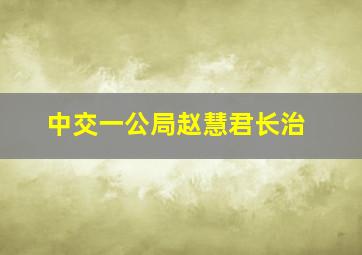 中交一公局赵慧君长治